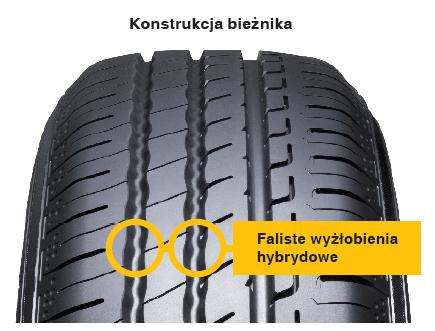 Konstrukcja bieżnika

Faliste wyżłobienia hybrydowe